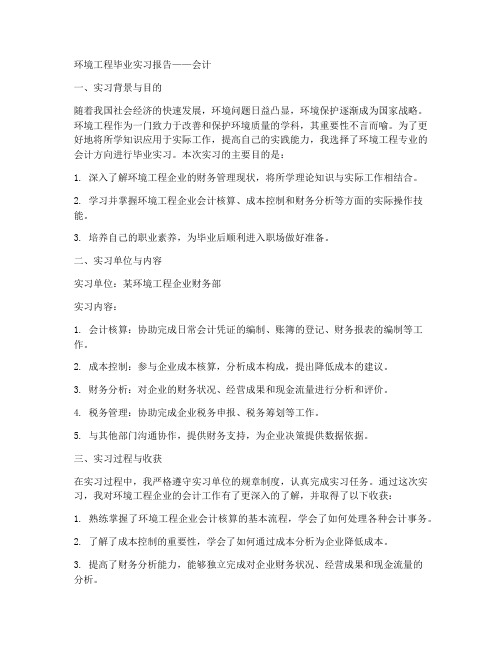 环境工程毕业实习报告——会计

一、实习背景与目的

随着我国社会经济的快速发展，环境问题日益凸显，环境保护逐渐成为国家战略。环境工程作为一门致力于改善和保护环境质量的学科，其重要性不言而喻。为了更好地将所学知识应用于实际工作，提高自己的实践能力，我选择了环境工程专业的会计方向进行毕业实习。本次实习的主要目的是：

1. 深入了解环境工程企业的财务管理现状，将所学理论知识与实际工作相结合。

2. 学习并掌握环境工程企业会计核算、成本控制和财务分析等方面的实际操作技能。

3. 培养自己的职业素养，为毕业后顺利进入职场做好准备。

二、实习单位与内容

实习单位：某环境工程企业财务部

实习内容：

1. 会计核算：协助完成日常会计凭证的编制、账簿的登记、财务报表的编制等工作。

2. 成本控制：参与企业成本核算，分析成本构成，提出降低成本的建议。

3. 财务分析：对企业的财务状况、经营成果和现金流量进行分析和评价。

4. 税务管理：协助完成企业税务申报、税务筹划等工作。

5. 与其他部门沟通协作，提供财务支持，为企业决策提供数据依据。

三、实习过程与收获

在实习过程中，我严格遵守实习单位的规章制度，认真完成实习任务。通过这次实习，我对环境工程企业的会计工作有了更深入的了解，并取得了以下收获：

1. 熟练掌握了环境工程企业会计核算的基本流程，学会了如何处理各种会计事务。

2. 了解了成本控制的重要性，学会了如何通过成本分析为企业降低成本。

3. 提高了财务分析能力，能够独立完成对企业财务状况、经营成果和现金流量的分析。